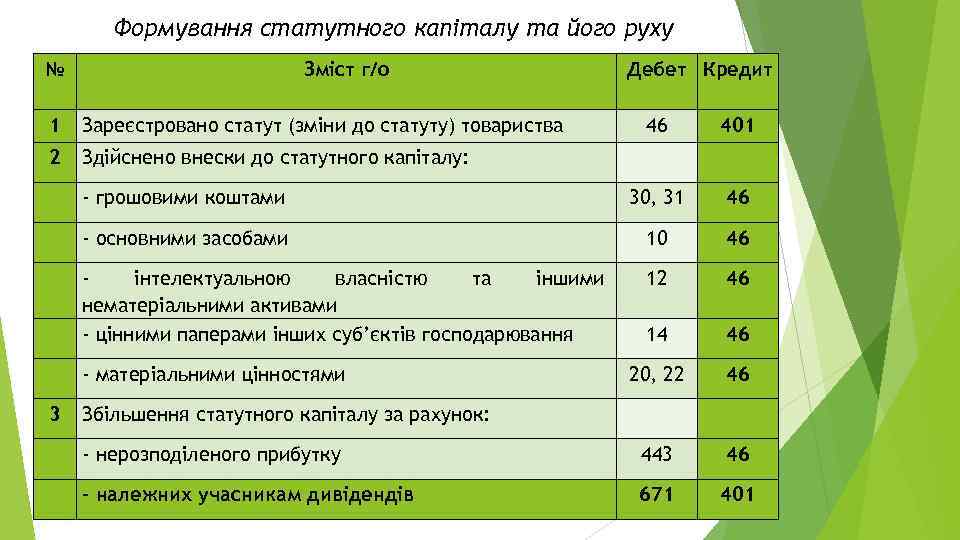 Формування статутного капіталу та його руху

| № | Зміст г/о | Дебет | Кредит |
|---|---|---|---|
| 1 | Зареєстровано статут (зміни до статуту) товариства | 46 | 401 |
| 2 | Здійснено внески до статутного капіталу: | | |
| | - грошовими коштами | 30, 31 | 46 |
| | - основними засобами | 10 | 46 |
| | - інтелектуальною власністю та іншими нематеріальними активами | 12 | 46 |
| | - цінними паперами інших суб'єктів господарювання | 14 | 46 |
| | - матеріальними цінностями | 20, 22 | 46 |
| 3 | Збільшення статутного капіталу за рахунок: | | |
| | - нерозподіленого прибутку | 443 | 46 |
| | - належних учасникам дивідендів | 671 | 401 |